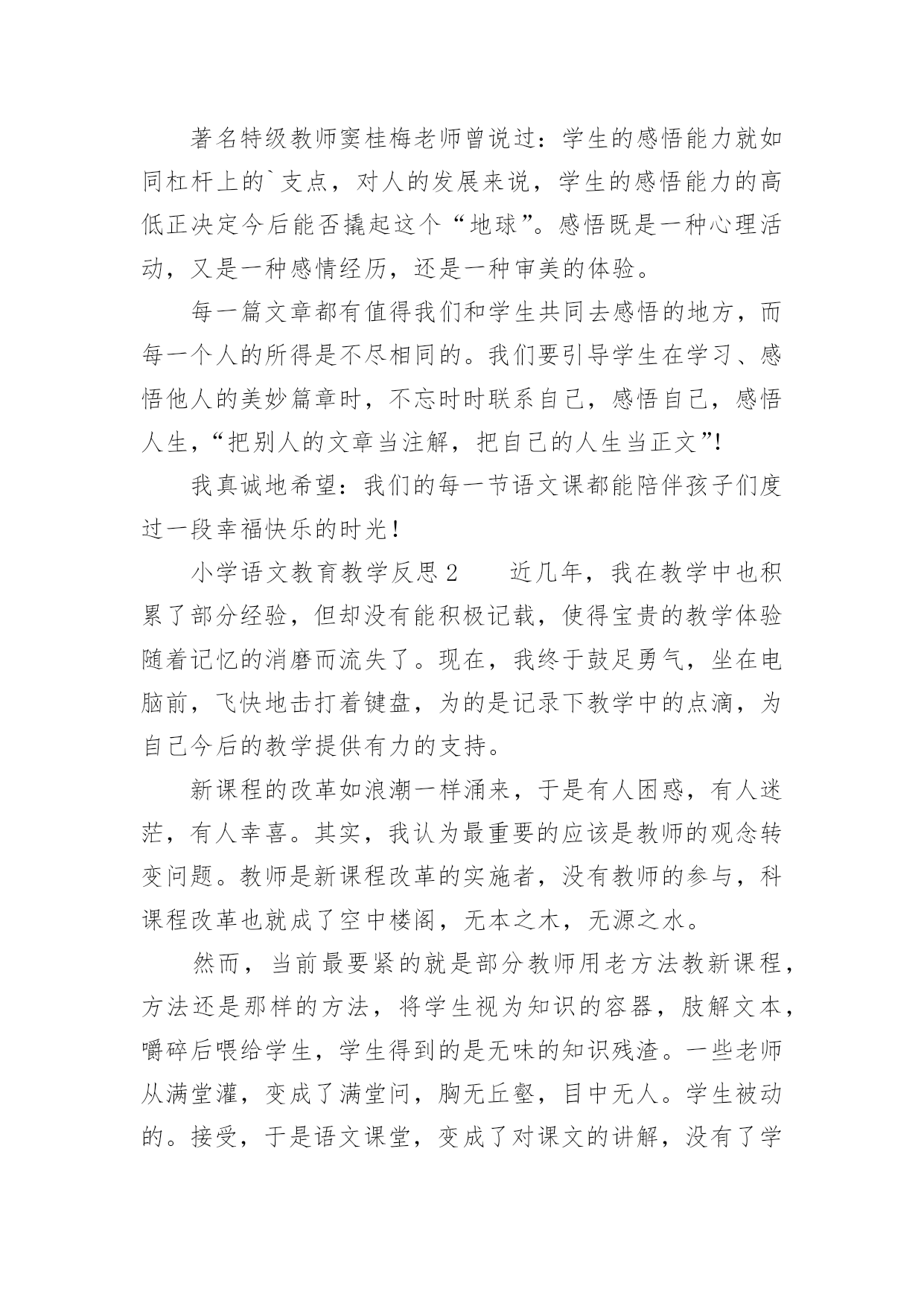 著名特级教师窦桂梅老师曾说过：学生的感悟能力就如同杠杆上的`支点，对人的发展来说，学生的感悟能力的高低正决定今后能否撬起这个“地球”。感悟既是一种心理活动，又是一种感情经历，还是一种审美的体验。

每一篇文章都有值得我们和学生共同去感悟的地方，而每一个人的所得是不尽相同的。我们要引导学生在学习、感悟他人的美妙篇章时，不忘时时联系自己，感悟自己，感悟人生，“把别人的文章当注解，把自己的人生当正文”!

我真诚地希望：我们的每一节语文课都能陪伴孩子们度过一段幸福快乐的时光！

小学语文教育教学反思 2　　近几年，我在教学中也积累了部分经验，但却没有能积极记载，使得宝贵的教学体验随着记忆的消磨而流失了。现在，我终于鼓足勇气，坐在电脑前，飞快地击打着键盘，为的是记录下教学中的点滴，为自己今后的教学提供有力的支持。

新课程的改革如浪潮一样涌来，于是有人困惑，有人迷茫，有人幸喜。其实，我认为最重要的应该是教师的观念转变问题。教师是新课程改革的实施者，没有教师的参与，科课程改革也就成了空中楼阁，无本之木，无源之水。

然而，当前最要紧的就是部分教师用老方法教新课程，方法还是那样的方法，将学生视为知识的容器，肢解文本，嚼碎后喂给学生，学生得到的是无味的知识残渣。一些老师从满堂灌，变成了满堂问，胸无丘壑，目中无人。学生被动的。接受，于是语文课堂，变成了对课文的讲解，没有了学